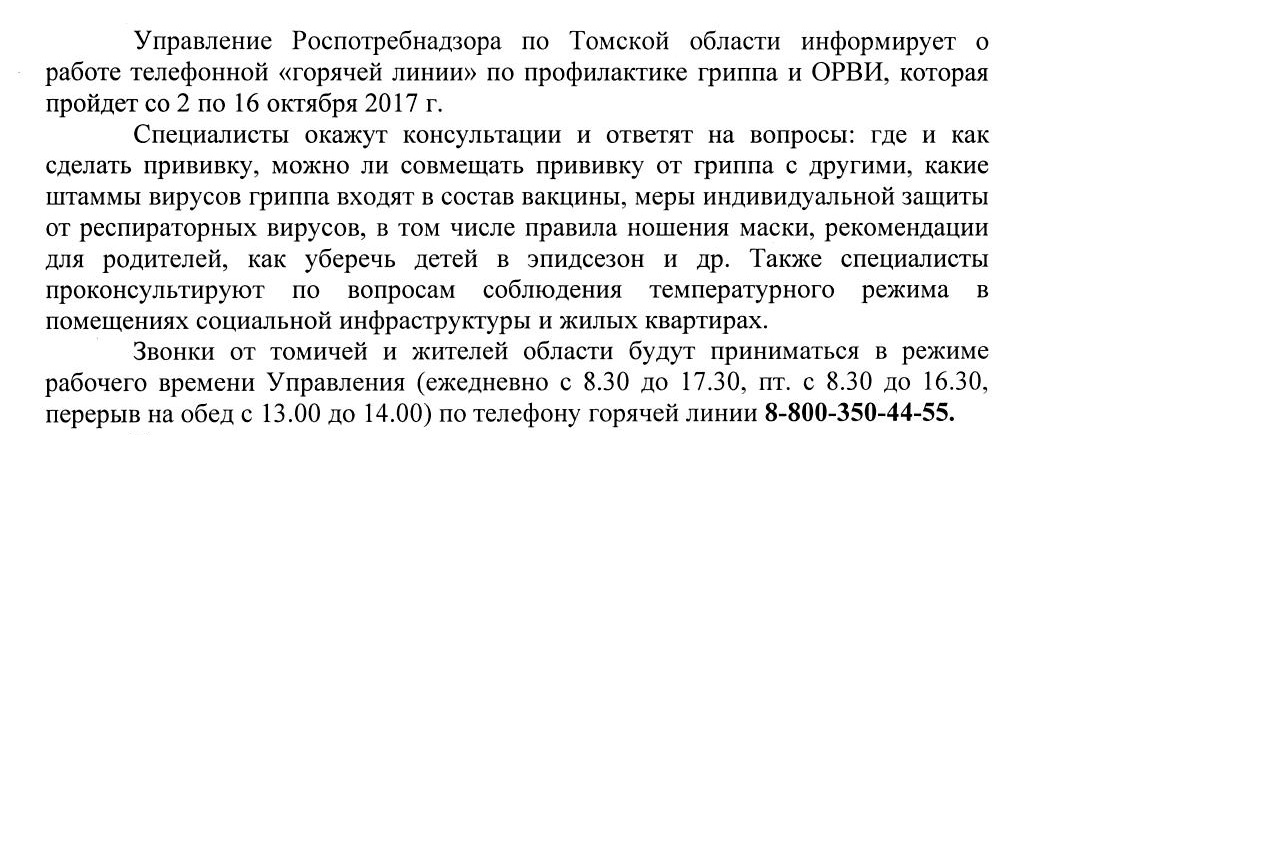 Управление Роспотребнадзора по Томской области информирует о работе телефонной «горячей линии» по профилактике гриппа и ОРВИ, которая пройдет со 2 по 16 октября 2017 г.

Специалисты окажут консультации и ответят на вопросы: где и как сделать прививку, можно ли совмещать прививку от гриппа с другими, какие штаммы вирусов гриппа входят в состав вакцины, меры индивидуальной защиты от респираторных вирусов, в том числе правила ношения маски, рекомендации для родителей, как уберечь детей в эпидсезон и др. Также специалисты проконсультируют по вопросам соблюдения температурного режима в помещениях социальной инфраструктуры и жилых квартирах.

Звонки от томичей и жителей области будут приниматься в режиме рабочего времени Управления (ежедневно с 8.30 до 17.30, пт. с 8.30 до 16.30, перерыв на обед с 13.00 до 14.00) по телефону горячей линии 8-800-350-44-55.